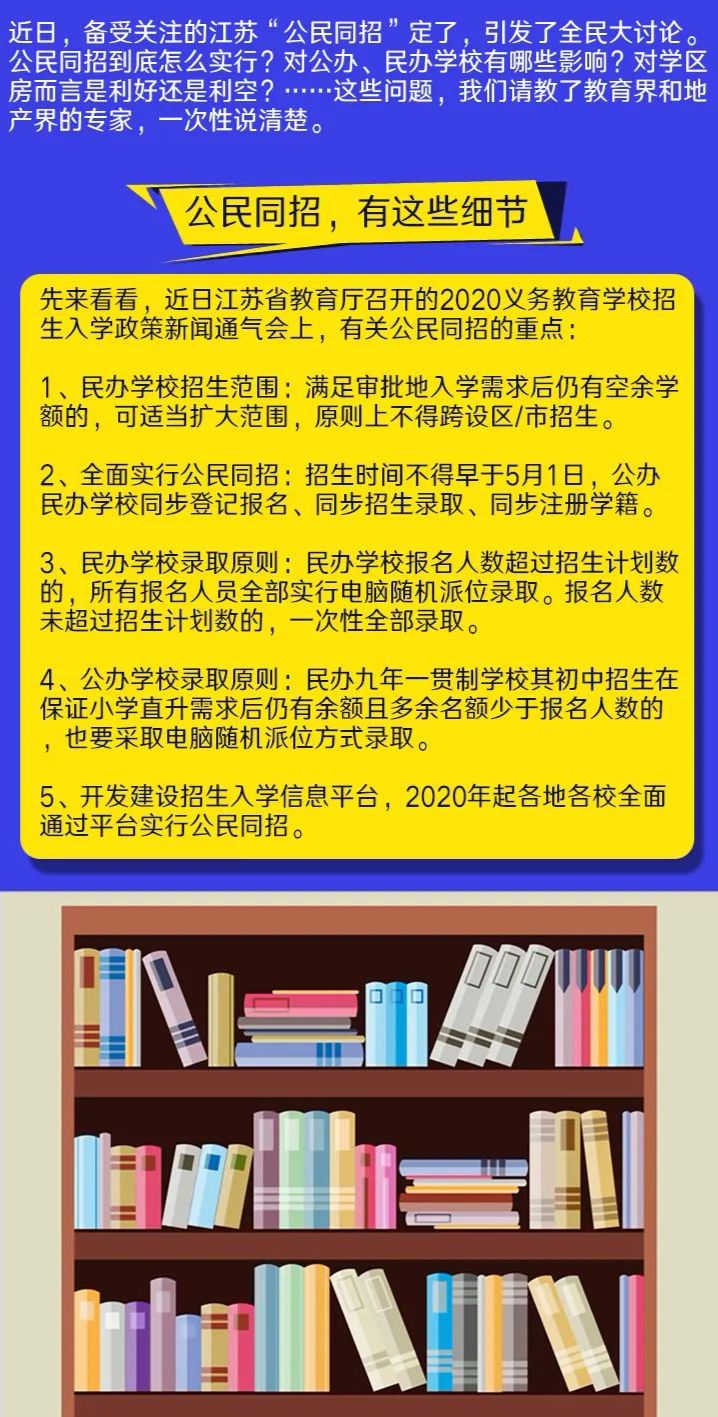 近日，备受关注的江苏“公民同招”定了，引发了全民大讨论。公民同招到底怎么实行？对公办、民办学校有哪些影响？对学区房而言是利好还是利空？……这些问题，我们请教了教育界和地产界的专家，一次性说清楚。

公民同招，有这些细节

先来看看，近日江苏省教育厅召开的2020义务教育学校招生入学政策新闻通气会上，有关公民同招的重点：

1、民办学校招生范围：满足审批地入学需求后仍有空余学额的，可适当扩大范围，原则上不得跨设区/市招生。

2、全面实行公民同招：招生时间不得早于5月1日，公办民办学校同步登记报名、同步招生录取、同步注册学籍。

3、民办学校录取原则：民办学校报名人数超过招生计划数的，所有报名人员全部实行电脑随机派位录取。报名人数未超过招生计划数的，一次性全部录取。

4、公办学校录取原则：民办九年一贯制学校其初中招生在保证小学直升需求后仍有余额且多余名额少于报名人数的，也要采取电脑随机派位方式录取。

5、开发建设招生入学信息平台，2020年起各地各校全面通过平台实行公民同招。